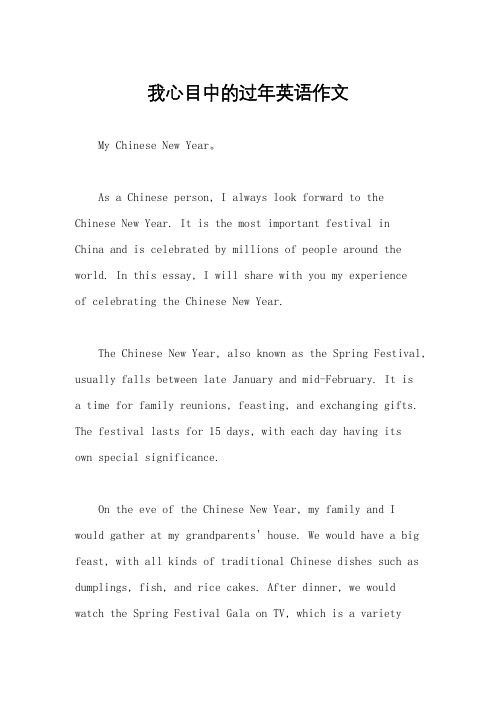 我心目中的过年英语作文

My Chinese New Year。

As a Chinese person, I always look forward to the Chinese New Year. It is the most important festival in China and is celebrated by millions of people around the world. In this essay, I will share with you my experience of celebrating the Chinese New Year.

The Chinese New Year, also known as the Spring Festival, usually falls between late January and mid-February. It is a time for family reunions, feasting, and exchanging gifts. The festival lasts for 15 days, with each day having its own special significance.

On the eve of the Chinese New Year, my family and I would gather at my grandparents' house. We would have a big feast, with all kinds of traditional Chinese dishes such as dumplings, fish, and rice cakes. After dinner, we would watch the Spring Festival Gala on TV, which is a variety